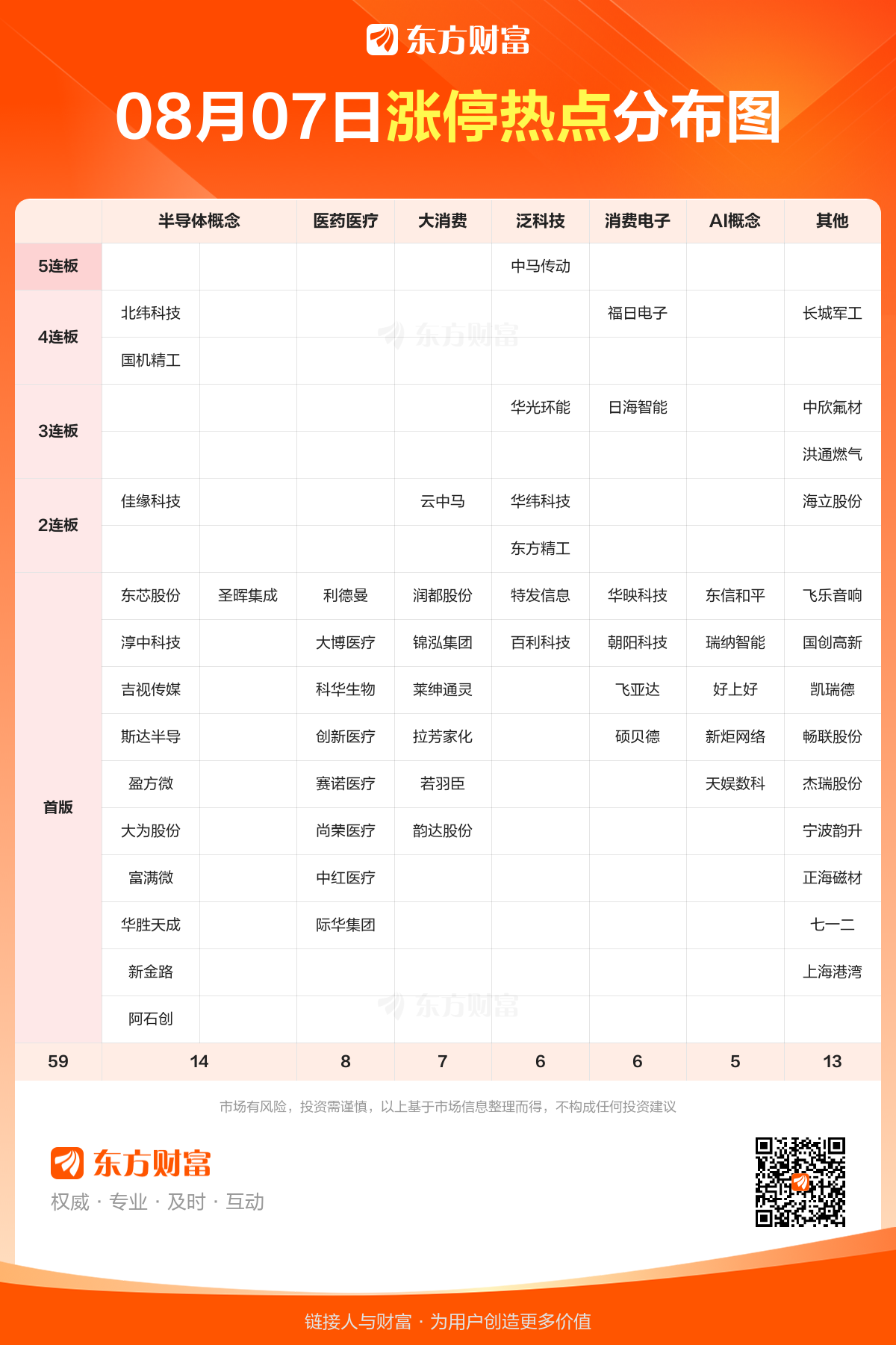 东方财富

08月07日涨停热点分布图

| | 半导体概念 | | 医药医疗 | 大消费 | 泛科技 | 消费电子 | AI概念 | 其他 |
|---|---|---|---|---|---|---|---|---|
| 5连板 | | | | | 中马传动 | | | |
| 4连板 | 北纬科技 | | | | | 福日电子 | | 长城军工 |
| | 国机精工 | | | | | | | |
| 3连板 | | | | | 华光环能 | 日海智能 | | 中欣氟材 |
| | | | | | | | | 洪通燃气 |
| 2连板 | 佳缘科技 | | | 云中马 | 华纬科技 | | | 海立股份 |
| | | | | | 东方精工 | | | |
| 首版 | 东芯股份 | 圣晖集成 | 利德曼 | 润都股份 | 特发信息 | 华映科技 | 东信和平 | 飞乐音响 |
| | 淳中科技 | | 大博医疗 | 锦泓集团 | 百利科技 | 朝阳科技 | 瑞纳智能 | 国创高新 |
| | 吉视传媒 | | 科华生物 | 莱绅通灵 | | 飞亚达 | 好上好 | 凯瑞德 |
| | 斯达半导 | | 创新医疗 | 拉芳家化 | | 硕贝德 | 新炬网络 | 畅联股份 |
| | 盈方微 | | 赛诺医疗 | 若羽臣 | | | 天娱数科 | 杰瑞股份 |
| | 大为股份 | | 尚荣医疗 | 韵达股份 | | | | 宁波韵升 |
| | 富满微 | | 中红医疗 | | | | | 正海磁材 |
| | 华胜天成 | | 际华集团 | | | | | 七一二 |
| | 新金路 | | | | | | | 上海港湾 |
| | 阿石创 | | | | | | | |
| 59 | 14 | | 8 | 7 | 6 | 6 | 5 | 13 |

东方财富 东方财富

市场有风险，投资需谨慎，以上基于市场信息整理而得，不构成任何投资建议

东方财富
权威 · 专业 · 及时 · 互动

链接人与财富 · 为用户创造更多价值